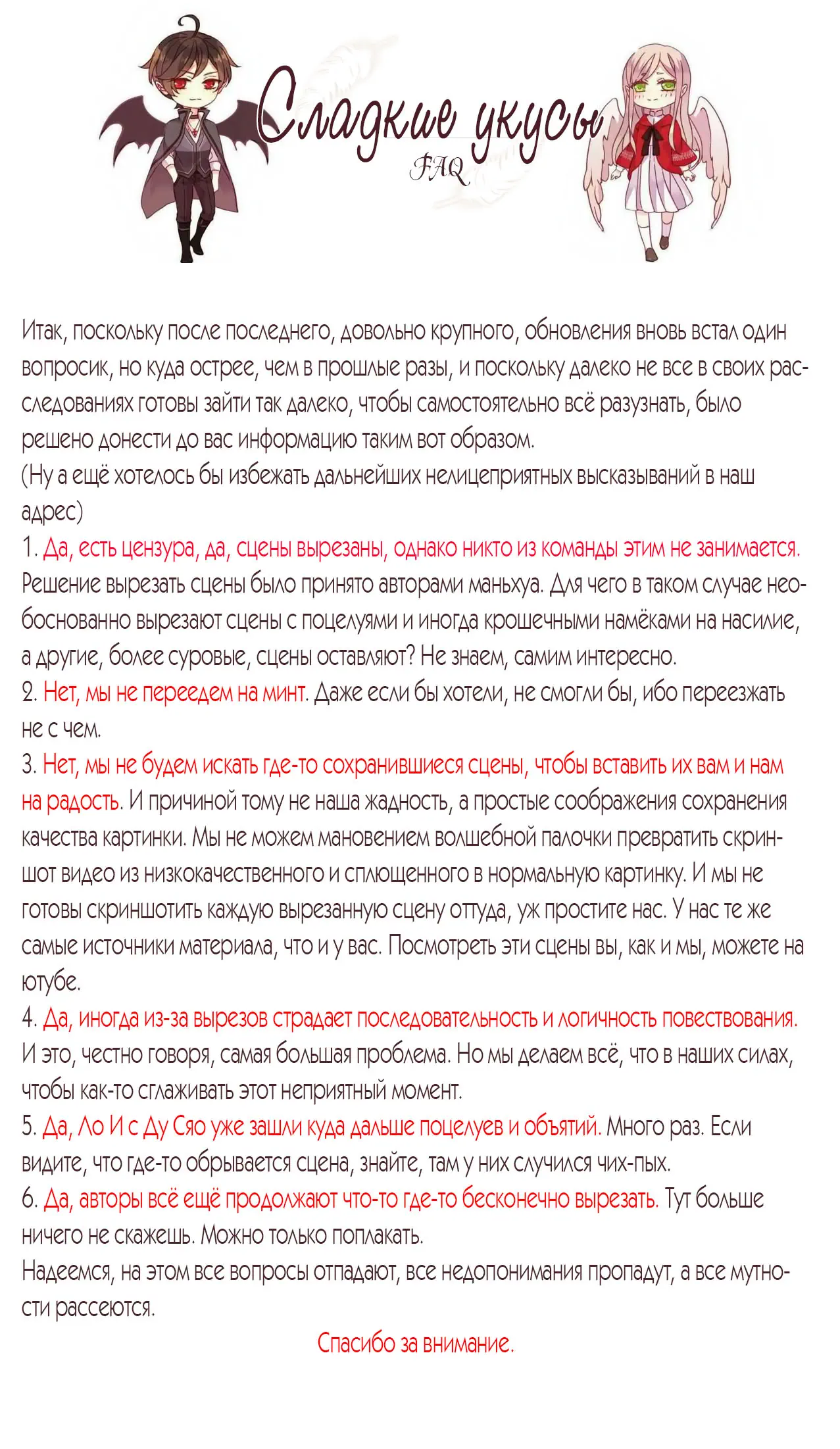 Сладкие укусы
FAQ

Итак, поскольку после последнего, довольно крупного, обновления вновь встал один вопросик, но куда острее, чем в прошлые разы, и поскольку далеко не все в своих расследованиях готовы зайти так далеко, чтобы самостоятельно всё разузнать, было решено донести до вас информацию таким вот образом.
(Ну а ещё хотелось бы избежать дальнейших нелицеприятных высказываний в наш адрес)
1. Да, есть цензура, да, сцены вырезаны, однако никто из команды этим не занимается. Решение вырезать сцены было принято авторами маньхуа. Для чего в таком случае необоснованно вырезают сцены с поцелуями и иногда крошечными намёками на насилие, а другие, более суровые, сцены оставляют? Не знаем, самим интересно.
2. Нет, мы не переедем на минт. Даже если бы хотели, не смогли бы, ибо переезжать не с чем.
3. Нет, мы не будем искать где-то сохранившиеся сцены, чтобы вставить их вам и нам на радость. И причиной тому не наша жадность, а простые соображения сохранения качества картинки. Мы не можем мановением волшебной палочки превратить скриншот видео из низкокачественного и сплющенного в нормальную картинку. И мы не готовы скриншотить каждую вырезанную сцену оттуда, уж простите нас. У нас те же самые источники материала, что и у вас. Посмотреть эти сцены вы, как и мы, можете на ютубе.
4. Да, иногда из-за вырезов страдает последовательность и логичность повествования. И это, честно говоря, самая большая проблема. Но мы делаем всё, что в наших силах, чтобы как-то сглаживать этот неприятный момент.
5. Да, Ло И с Ду Сяо уже зашли куда дальше поцелуев и объятий. Много раз. Если видите, что где-то обрывается сцена, знайте, там у них случился чих-пых.
6. Да, авторы всё ещё продолжают что-то где-то бесконечно вырезать. Тут больше ничего не скажешь. Можно только поплакать.
Надеемся, на этом все вопросы отпадают, все недопонимания пропадут, а все мутности рассеются.

Спасибо за внимание.